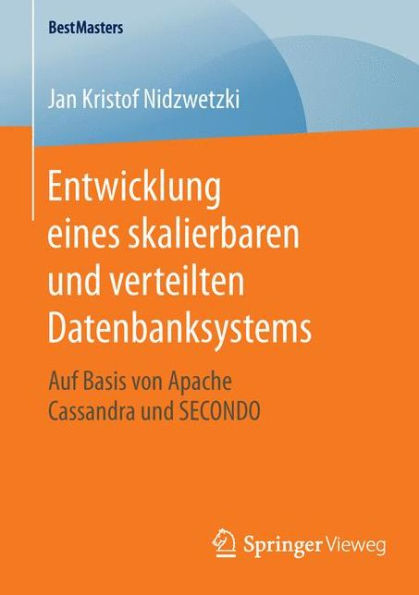 BestMasters

Jan Kristof Nidzwetzki

Entwicklung eines skalierbaren und verteilten Datenbanksystems

Auf Basis von Apache Cassandra und SECONDO

Springer Vieweg